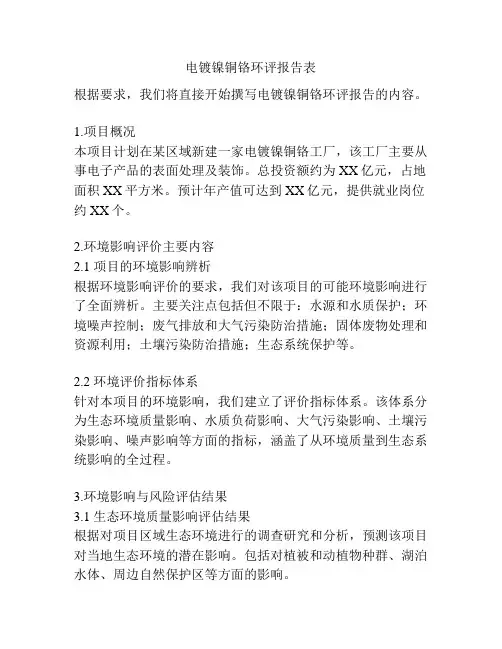 电镀镍铜铬环评报告表

根据要求，我们将直接开始撰写电镀镍铜铬环评报告的内容。

1.项目概况
本项目计划在某区域新建一家电镀镍铜铬工厂，该工厂主要从事电子产品的表面处理及装饰。总投资额约为XX亿元，占地面积XX平方米。预计年产值可达到XX亿元，提供就业岗位约XX个。

2.环境影响评价主要内容
2.1 项目的环境影响辨析
根据环境影响评价的要求，我们对该项目的可能环境影响进行了全面辨析。主要关注点包括但不限于：水源和水质保护；环境噪声控制；废气排放和大气污染防治措施；固体废物处理和资源利用；土壤污染防治措施；生态系统保护等。

2.2 环境评价指标体系
针对本项目的环境影响，我们建立了评价指标体系。该体系分为生态环境质量影响、水质负荷影响、大气污染影响、土壤污染影响、噪声影响等方面的指标，涵盖了从环境质量到生态系统影响的全过程。

3.环境影响与风险评估结果
3.1 生态环境质量影响评估结果
根据对项目区域生态环境进行的调查研究和分析，预测该项目对当地生态环境的潜在影响。包括对植被和动植物种群、湖泊水体、周边自然保护区等方面的影响。